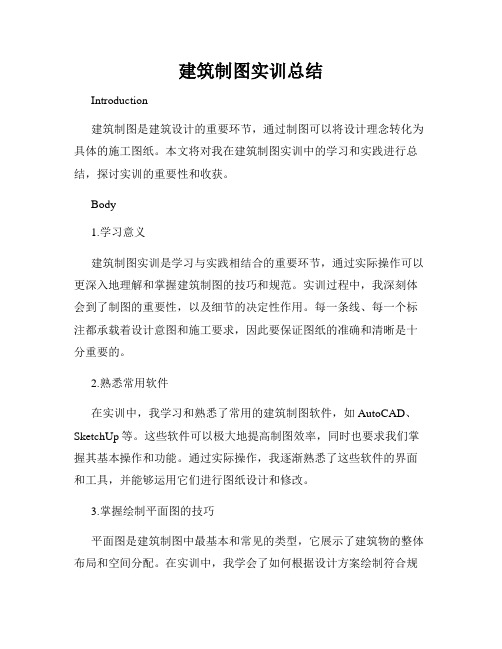 建筑制图实训总结

Introduction

建筑制图是建筑设计的重要环节，通过制图可以将设计理念转化为具体的施工图纸。本文将对我在建筑制图实训中的学习和实践进行总结，探讨实训的重要性和收获。

Body

1.学习意义

建筑制图实训是学习与实践相结合的重要环节，通过实际操作可以更深入地理解和掌握建筑制图的技巧和规范。实训过程中，我深刻体会到了制图的重要性，以及细节的决定性作用。每一条线、每一个标注都承载着设计意图和施工要求，因此要保证图纸的准确和清晰是十分重要的。

2.熟悉常用软件

在实训中，我学习和熟悉了常用的建筑制图软件，如 AutoCAD、SketchUp 等。这些软件可以极大地提高制图效率，同时也要求我们掌握其基本操作和功能。通过实际操作，我逐渐熟悉了这些软件的界面和工具，并能够运用它们进行图纸设计和修改。

3.掌握绘制平面图的技巧

平面图是建筑制图中最基本和常见的类型，它展示了建筑物的整体布局和空间分配。在实训中，我学会了如何根据设计方案绘制符合规